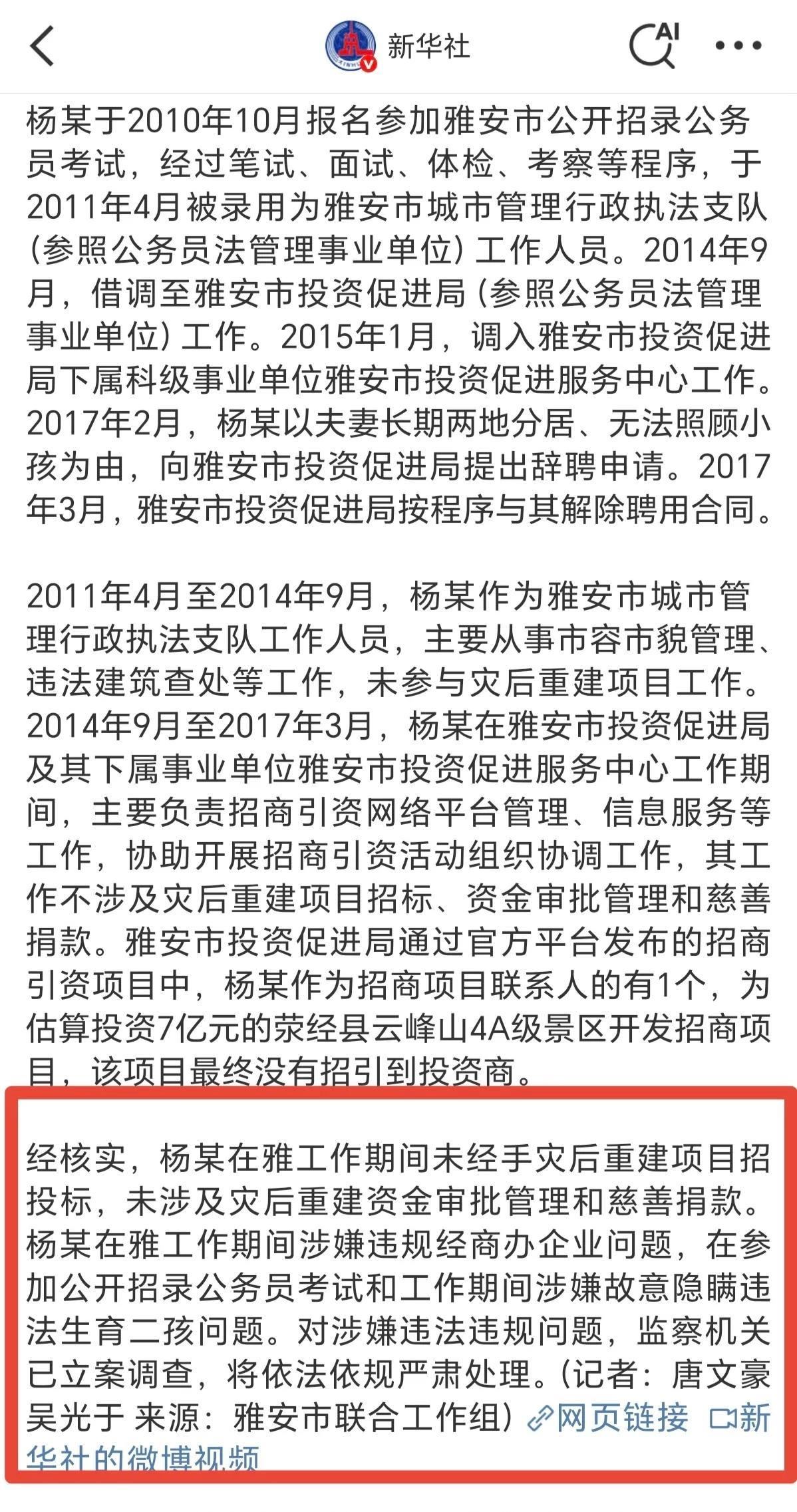 新华社

AI

杨某于2010年10月报名参加雅安市公开招录公务员考试，经过笔试、面试、体检、考察等程序，于2011年4月被录用为雅安市城市管理行政执法支队（参照公务员法管理事业单位）工作人员。2014年9月，借调至雅安市投资促进局（参照公务员法管理事业单位）工作。2015年1月，调入雅安市投资促进局下属科级事业单位雅安市投资促进服务中心工作。2017年2月，杨某以夫妻长期两地分居、无法照顾小孩为由，向雅安市投资促进局提出辞聘申请。2017年3月，雅安市投资促进局按程序与其解除聘用合同。

2011年4月至2014年9月，杨某作为雅安市城市管理行政执法支队工作人员，主要从事市容市貌管理、违法建筑查处等工作，未参与灾后重建项目工作。2014年9月至2017年3月，杨某在雅安市投资促进局及其下属事业单位雅安市投资促进服务中心工作期间，主要负责招商引资网络平台管理、信息服务等工作，协助开展招商引资活动组织协调工作，其工作不涉及灾后重建项目招标、资金审批管理和慈善捐款。雅安市投资促进局通过官方平台发布的招商引资项目中，杨某作为招商项目联系人的有1个，为估算投资7亿元的荥经县云峰山4A级景区开发招商项目，该项目最终没有招引到投资商。

经核实，杨某在雅工作期间未经手灾后重建项目招投标，未涉及灾后重建资金审批管理和慈善捐款。杨某在雅工作期间涉嫌违规经商办企业问题，在参加公开招录公务员考试和工作期间涉嫌故意隐瞒违法生育二孩问题。对涉嫌违法违规问题，监察机关已立案调查，将依法依规严肃处理。（记者：唐文豪 吴光于 来源：雅安市联合工作组）网页链接 新华社的微博视频